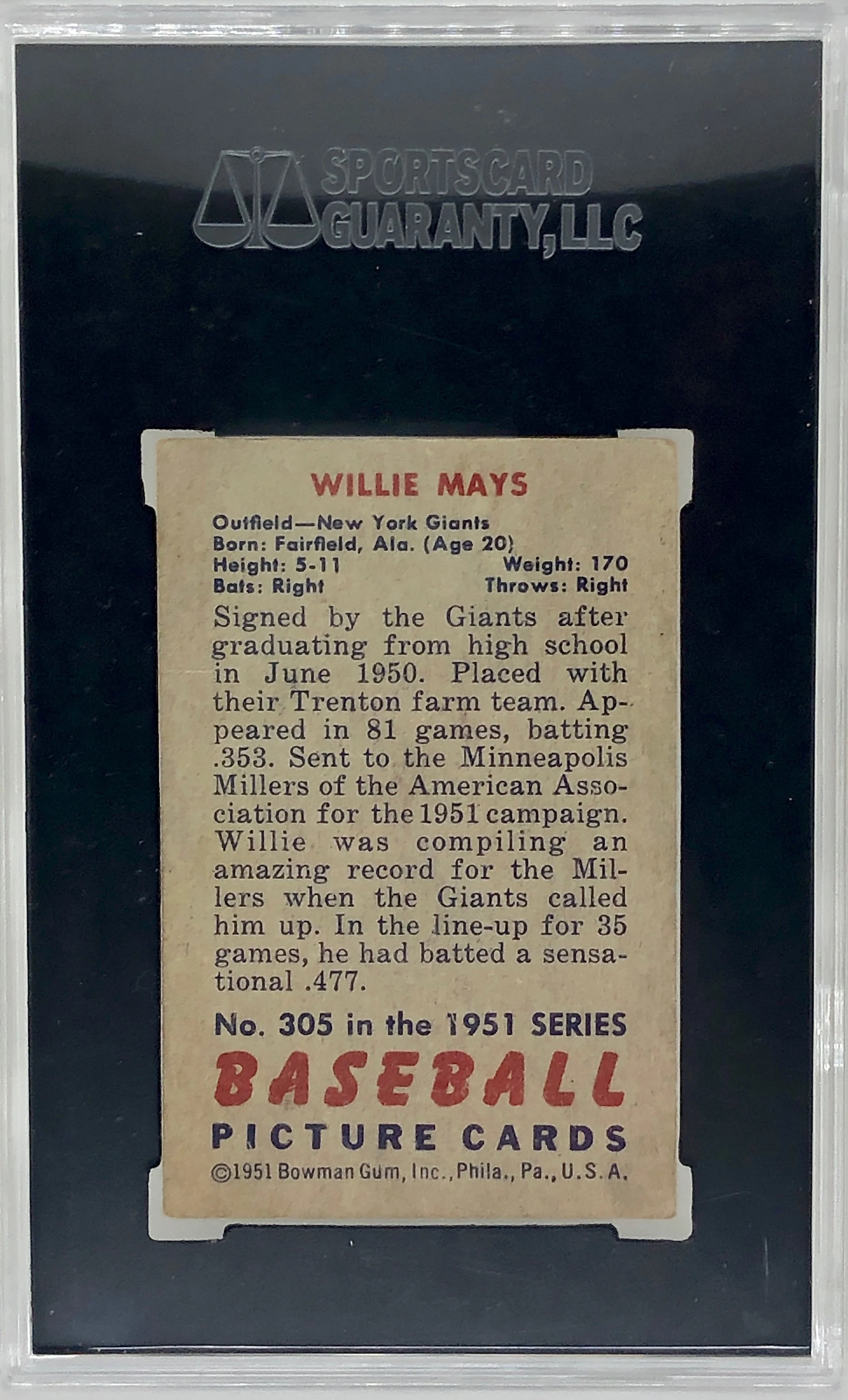 SPORTSCARD
GUARANTY, LLC

WILLIE MAYS

Outfield—New York Giants
Born: Fairfield, Ala. (Age 20)
Height: 5-11 Weight: 170
Bats: Right Throws: Right

Signed by the Giants after graduating from high school in June 1950. Placed with their Trenton farm team. Appeared in 81 games, batting .353. Sent to the Minneapolis Millers of the American Association for the 1951 campaign. Willie was compiling an amazing record for the Millers when the Giants called him up. In the line-up for 35 games, he had batted a sensational .477.

No. 305 in the 1951 SERIES
BASEBALL
PICTURE CARDS
©1951 Bowman Gum, Inc., Phila., Pa., U.S.A.